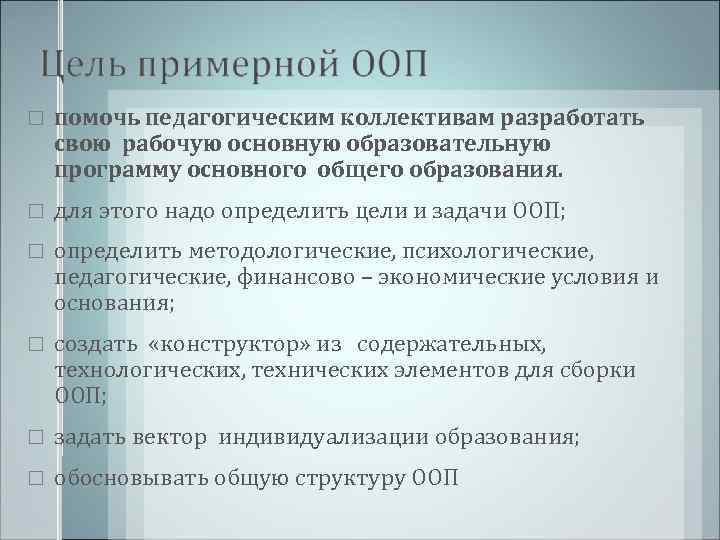 Цель примерной ООП

□ помочь педагогическим коллективам разработать свою рабочую основную образовательную программу основного общего образования.

□ для этого надо определить цели и задачи ООП;

□ определить методологические, психологические, педагогические, финансово – экономические условия и основания;

□ создать «конструктор» из содержательных, технологических, технических элементов для сборки ООП;

□ задать вектор индивидуализации образования;

□ обосновывать общую структуру ООП